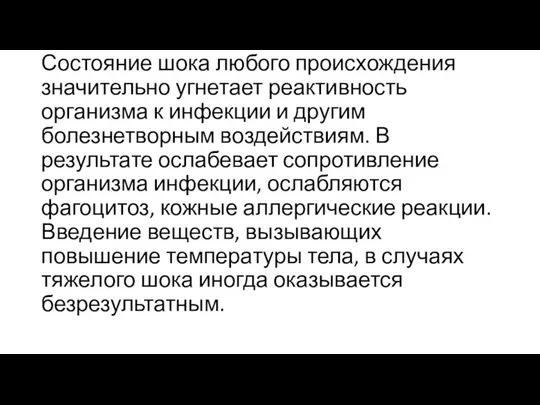 Состояние шока любого происхождения значительно угнетает реактивность организма к инфекции и другим болезнетворным воздействиям. В результате ослабевает сопротивление организма инфекции, ослабляются фагоцитоз, кожные аллергические реакции. Введение веществ, вызывающих повышение температуры тела, в случаях тяжелого шока иногда оказывается безрезультатным.